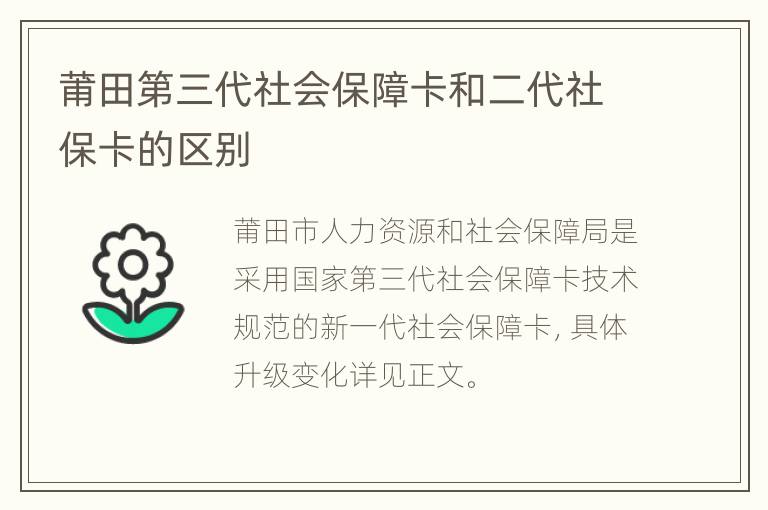 莆田第三代社会保障卡和二代社保卡的区别

莆田市人力资源和社会保障局是采用国家第三代社会保障卡技术规范的新一代社会保障卡, 具体升级变化详见正文。